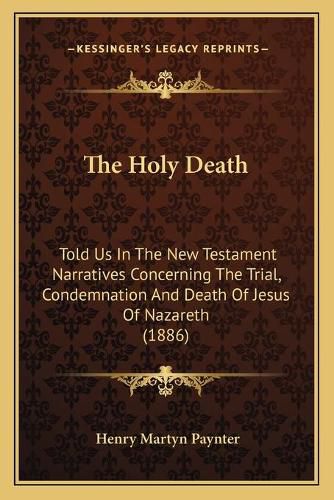 —KESSINGER'S LEGACY REPRINTS—

The Holy Death

Told Us In The New Testament Narratives Concerning The Trial, Condemnation And Death Of Jesus Of Nazareth
(1886)

Henry Martyn Paynter